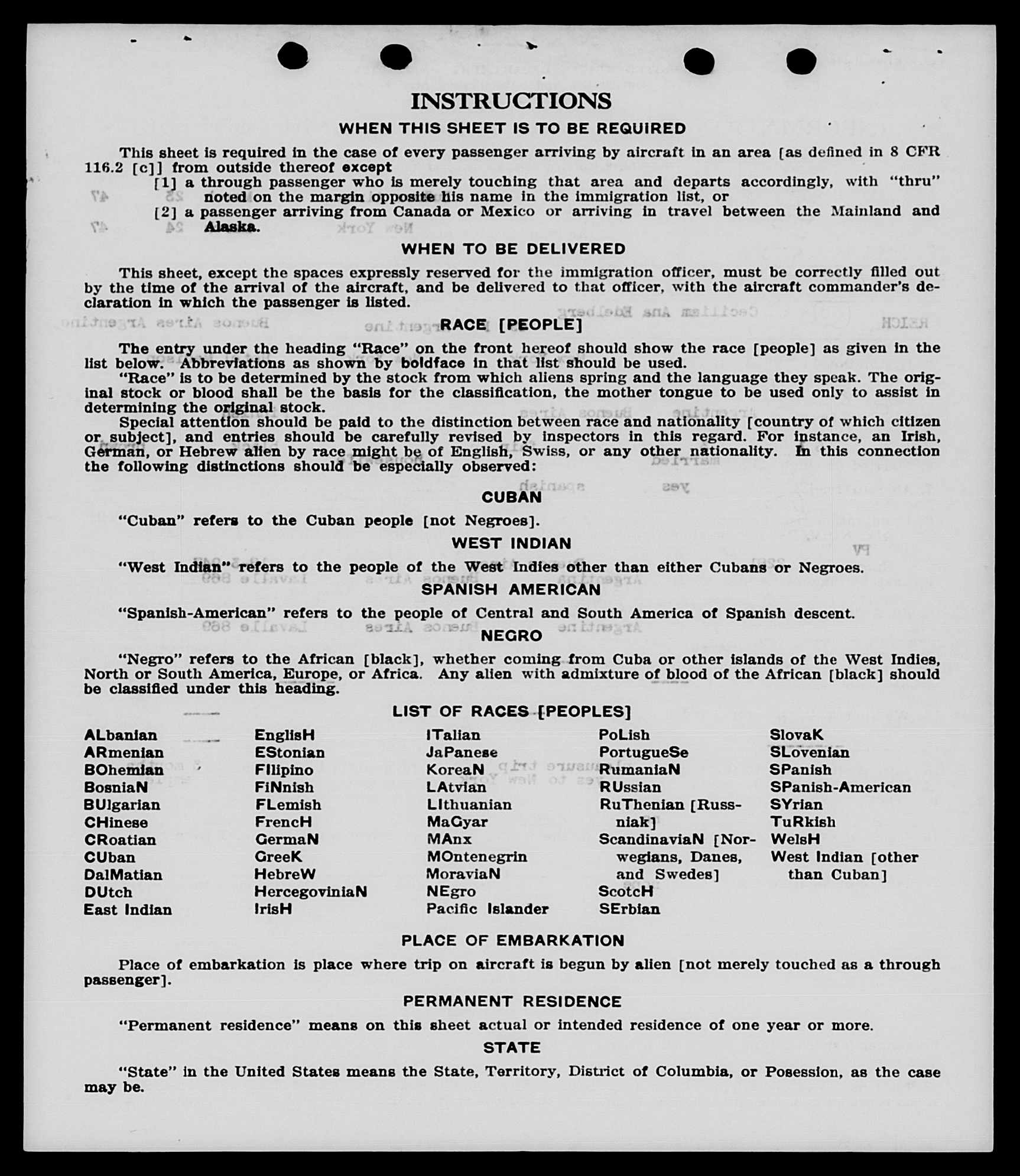 INSTRUCTIONS

WHEN THIS SHEET IS TO BE REQUIRED

This sheet is required in the case of every passenger arriving by aircraft in an area [as defined in 8 CFR 116.2 [c]] from outside thereof except

[1] a through passenger who is merely touching that area and departs accordingly, with "thru" noted on the margin opposite his name in the immigration list, or

[2] a passenger arriving from Canada or Mexico or arriving in travel between the Mainland and Alaska.

WHEN TO BE DELIVERED

This sheet, except the spaces expressly reserved for the immigration officer, must be correctly filled out by the time of the arrival of the aircraft, and be delivered to that officer, with the aircraft commander's declaration in which the passenger is listed.

RACE [PEOPLE]

The entry under the heading "Race" on the front hereof should show the race [people] as given in the list below. Abbreviations as shown by boldface in that list should be used.

"Race" is to be determined by the stock from which aliens spring and the language they speak. The original stock or blood shall be the basis for the classification, the mother tongue to be used only to assist in determining the original stock.

Special attention should be paid to the distinction between race and nationality [country of which citizen or subject], and entries should be carefully revised by inspectors in this regard. For instance, an Irish, German, or Hebrew alien by race might be of English, Swiss, or any other nationality. In this connection the following distinctions should be especially observed:

CUBAN

"Cuban" refers to the Cuban people [not Negroes].

WEST INDIAN

"West Indian" refers to the people of the West Indies other than either Cubans or Negroes.

SPANISH AMERICAN

"Spanish-American" refers to the people of Central and South America of Spanish descent.

NEGRO

"Negro" refers to the African [black], whether coming from Cuba or other islands of the West Indies, North or South America, Europe, or Africa. Any alien with admixture of blood of the African [black] should be classified under this heading.

LIST OF RACES [PEOPLES]

ALbanian
ARmenian
BOhemian
BosniaN
BUlgarian
CHinese
CRoatian
CUban
DalMatian
DUtch
East Indian

EnglisH
EStonian
FIlipino
FiNnish
FLemish
FrencH
GermaN
GreeK
HebreW
HercegoviniaN
IrisH

ITalian
JaPanese
KoreaN
LAtvian
LIthuanian
MaGyar
MAnx
MOntenegrin
MoraviaN
NEgro
Pacific Islander

PoLish
PortugueSe
RumaniaN
RUssian
RuThenian [Russniak]
ScandinaviaN [Norwegians, Danes, and Swedes]
ScotcH
SErbian

SlovaK
SLovenian
SPanish
SPanish-American
SYrian
TuRkish
WelsH
West Indian [other than Cuban]

PLACE OF EMBARKATION

Place of embarkation is place where trip on aircraft is begun by alien [not merely touched as a through passenger].

PERMANENT RESIDENCE

"Permanent residence" means on this sheet actual or intended residence of one year or more.

STATE

"State" in the United States means the State, Territory, District of Columbia, or Posession, as the case may be.